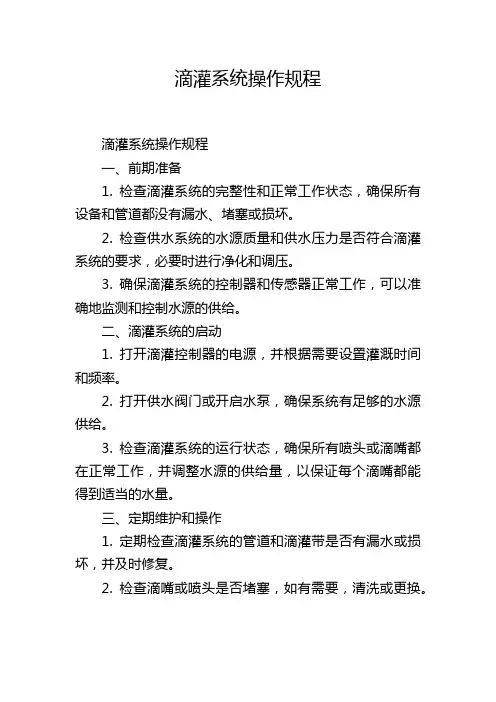 滴灌系统操作规程

滴灌系统操作规程

一、前期准备

1. 检查滴灌系统的完整性和正常工作状态，确保所有设备和管道都没有漏水、堵塞或损坏。

2. 检查供水系统的水源质量和供水压力是否符合滴灌系统的要求，必要时进行净化和调压。

3. 确保滴灌系统的控制器和传感器正常工作，可以准确地监测和控制水源的供给。

二、滴灌系统的启动

1. 打开滴灌控制器的电源，并根据需要设置灌溉时间和频率。

2. 打开供水阀门或开启水泵，确保系统有足够的水源供给。

3. 检查滴灌系统的运行状态，确保所有喷头或滴嘴都在正常工作，并调整水源的供给量，以保证每个滴嘴都能得到适当的水量。

三、定期维护和操作

1. 定期检查滴灌系统的管道和滴灌带是否有漏水或损坏，并及时修复。

2. 检查滴嘴或喷头是否堵塞，如有需要，清洗或更换。